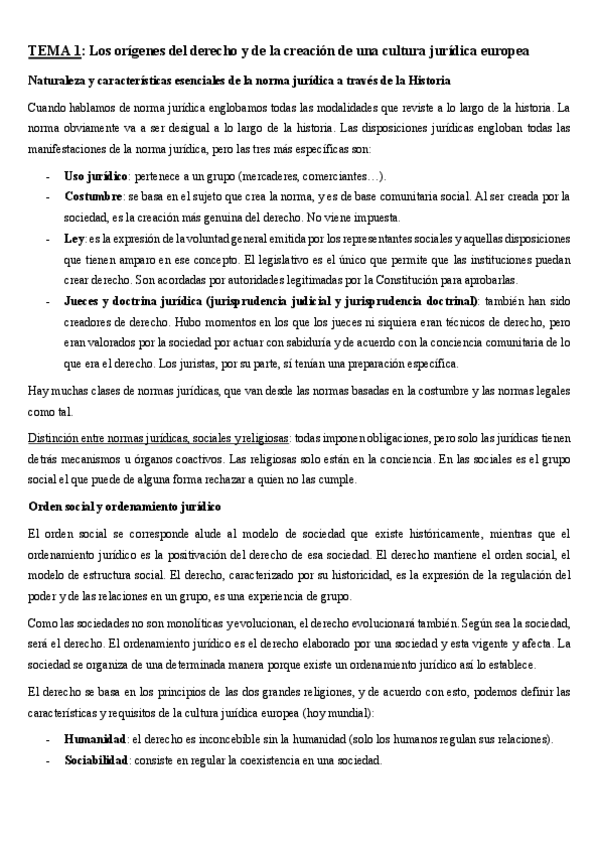 TEMA 1: Los orígenes del derecho y de la creación de una cultura jurídica europea

Naturaleza y características esenciales de la norma jurídica a través de la Historia

Cuando hablamos de norma jurídica englobamos todas las modalidades que reviste a lo largo de la historia. La norma obviamente va a ser desigual a lo largo de la historia. Las disposiciones jurídicas engloban todas las manifestaciones de la norma jurídica, pero las tres más específicas son:

- Uso jurídico: pertenece a un grupo (mercaderes, comerciantes…).
- Costumbre: se basa en el sujeto que crea la norma, y es de base comunitaria social. Al ser creada por la sociedad, es la creación más genuina del derecho. No viene impuesta.
- Ley: es la expresión de la voluntad general emitida por los representantes sociales y aquellas disposiciones que tienen amparo en ese concepto. El legislativo es el único que permite que las instituciones puedan crear derecho. Son acordadas por autoridades legitimadas por la Constitución para aprobarlas.
- Jueces y doctrina jurídica (jurisprudencia judicial y jurisprudencia doctrinal): también han sido creadores de derecho. Hubo momentos en los que los jueces ni siquiera eran técnicos de derecho, pero eran valorados por la sociedad por actuar con sabiduría y de acuerdo con la conciencia comunitaria de lo que era el derecho. Los juristas, por su parte, sí tenían una preparación específica.

Hay muchas clases de normas jurídicas, que van desde las normas basadas en la costumbre y las normas legales como tal.

Distinción entre normas jurídicas, sociales y religiosas: todas imponen obligaciones, pero solo las jurídicas tienen detrás mecanismos u órganos coactivos. Las religiosas solo están en la conciencia. En las sociales es el grupo social el que puede de alguna forma rechazar a quien no las cumple.

Orden social y ordenamiento jurídico

El orden social se corresponde alude al modelo de sociedad que existe históricamente, mientras que el ordenamiento jurídico es la positivación del derecho de esa sociedad. El derecho mantiene el orden social, el modelo de estructura social. El derecho, caracterizado por su historicidad, es la expresión de la regulación del poder y de las relaciones en un grupo, es una experiencia de grupo.

Como las sociedades no son monolíticas y evolucionan, el derecho evolucionará también. Según sea la sociedad, será el derecho. El ordenamiento jurídico es el derecho elaborado por una sociedad y esta vigente y afecta. La sociedad se organiza de una determinada manera porque existe un ordenamiento jurídico así lo establece.

El derecho se basa en los principios de las dos grandes religiones, y de acuerdo con esto, podemos definir las características y requisitos de la cultura jurídica europea (hoy mundial):

- Humanidad: el derecho es inconcebible sin la humanidad (solo los humanos regulan sus relaciones).
- Sociabilidad: consiste en regular la coexistencia en una sociedad.